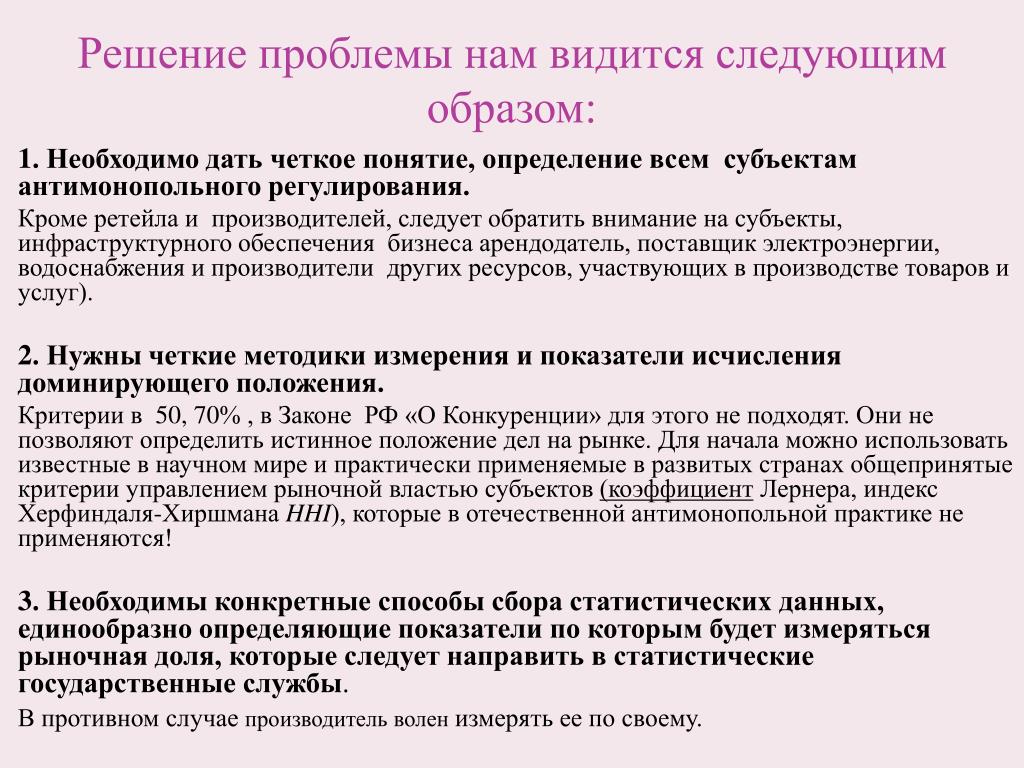 Решение проблемы нам видится следующим образом:

1. Необходимо дать четкое понятие, определение всем субъектам антимонопольного регулирования.

Кроме ретейла и производителей, следует обратить внимание на субъекты, инфраструктурного обеспечения бизнеса арендодатель, поставщик электроэнергии, водоснабжения и производители других ресурсов, участвующих в производстве товаров и услуг).

2. Нужны четкие методики измерения и показатели исчисления доминирующего положения.

Критерии в 50, 70% , в Законе РФ «О Конкуренции» для этого не подходят. Они не позволяют определить истинное положение дел на рынке. Для начала можно использовать известные в научном мире и практически применяемые в развитых странах общепринятые критерии управлением рыночной властью субъектов (коэффициент Лернера, индекс Херфиндаля-Хиршмана HHI), которые в отечественной антимонопольной практике не применяются!

3. Необходимы конкретные способы сбора статистических данных, единообразно определяющие показатели по которым будет измеряться рыночная доля, которые следует направить в статистические государственные службы.

В противном случае производитель волен измерять ее по своему.